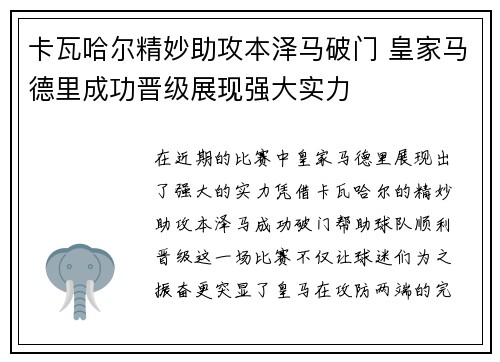 卡瓦哈尔精妙助攻本泽马破门 皇家马德里成功晋级展现强大实力

在近期的比赛中皇家马德里展现出了强大的实力凭借卡瓦哈尔的精妙助攻本泽马成功破门帮助球队顺利晋级这一场比赛不仅让球迷们为之振奋更突显了皇马在攻防两端的完